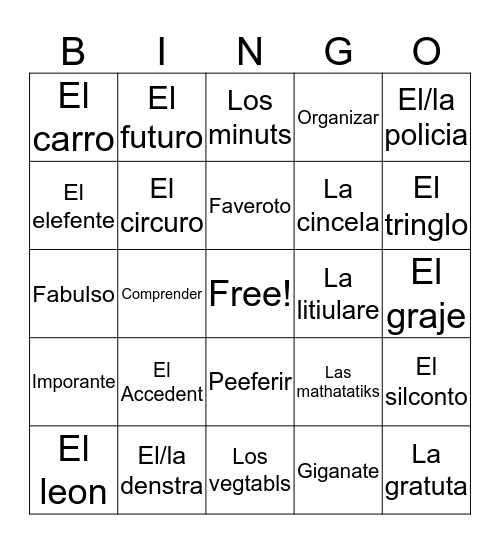 | B | I | N | G | O |
|---|---|---|---|---|
| El carro | El futuro | Los minuts | Organizar | El/la policia |
| El elefente | El circuro | Faveroto | La cincela | El tringlo |
| Fabulso | Comprender | Free! | La litiulare | El graje |
| Imporante | El Accedent | Peeferir | Las mathatatiks | El silconto |
| El leon | El/la denstra | Los vegtabls | Giganate | La gratuta |